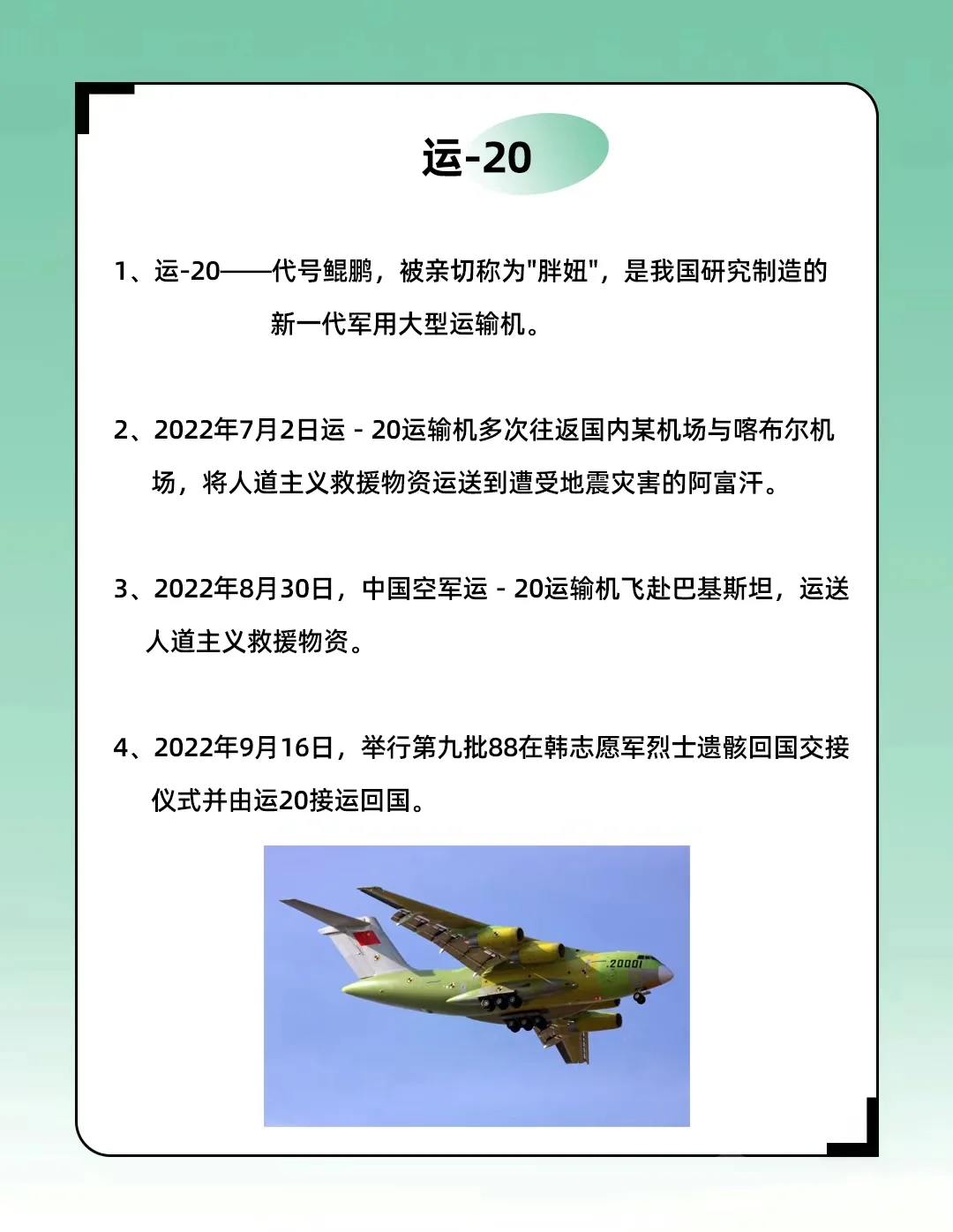 运-20

1、运-20——代号鲲鹏，被亲切称为"胖妞"，是我国研究制造的新一代军用大型运输机。

2、2022年7月2日运 - 20运输机多次往返国内某机场与喀布尔机场，将人道主义救援物资运送到遭受地震灾害的阿富汗。

3、2022年8月30日，中国空军运 - 20运输机飞赴巴基斯坦，运送人道主义救援物资。

4、2022年9月16日，举行第九批88在韩志愿军烈士遗骸回国交接仪式并由运20接运回国。

20001